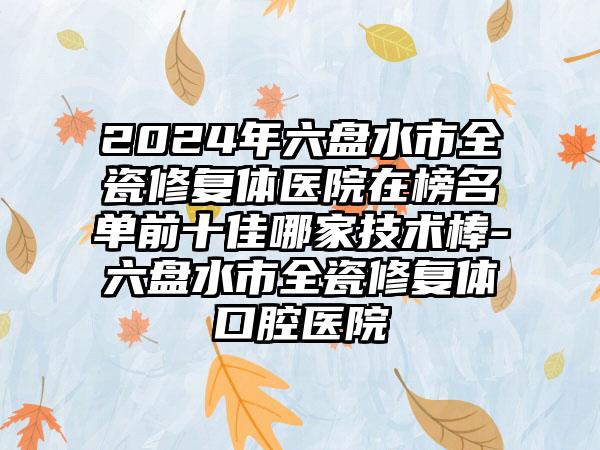 2024年六盘水市全瓷修复体医院在榜名单前十佳哪家技术棒-六盘水市全瓷修复体口腔医院